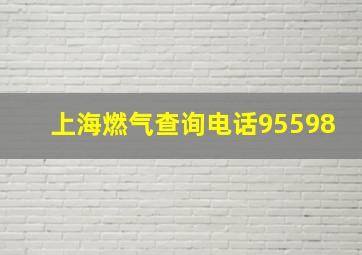 上海燃气查询电话95598